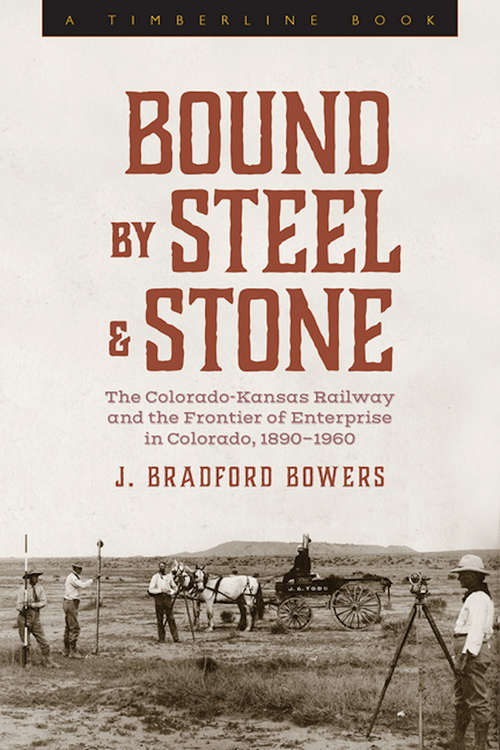 A TIMBERLINE BOOK

BOUND BY STEEL & STONE

The Colorado-Kansas Railway and the Frontier of Enterprise in Colorado, 1890–1960

J. BRADFORD BOWERS